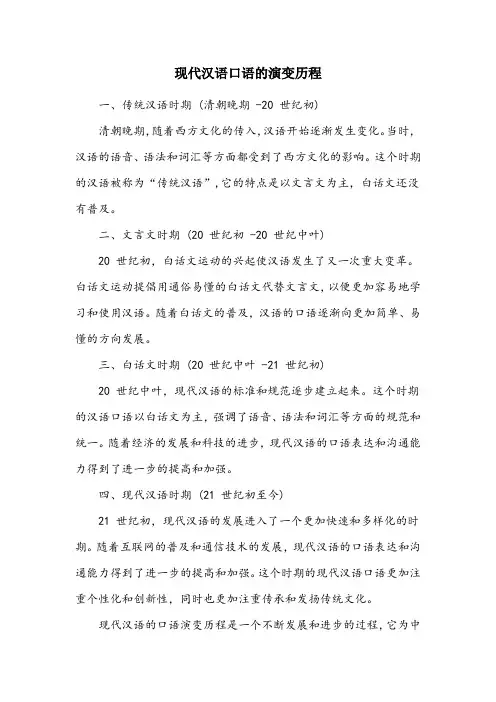 现代汉语口语的演变历程

一、传统汉语时期（清朝晚期 -20 世纪初）

清朝晚期，随着西方文化的传入，汉语开始逐渐发生变化。当时，汉语的语音、语法和词汇等方面都受到了西方文化的影响。这个时期的汉语被称为“传统汉语”，它的特点是以文言文为主，白话文还没有普及。

二、文言文时期（20 世纪初 -20 世纪中叶）

20 世纪初，白话文运动的兴起使汉语发生了又一次重大变革。白话文运动提倡用通俗易懂的白话文代替文言文，以便更加容易地学习和使用汉语。随着白话文的普及，汉语的口语逐渐向更加简单、易懂的方向发展。

三、白话文时期（20 世纪中叶 -21 世纪初）

20 世纪中叶，现代汉语的标准和规范逐步建立起来。这个时期的汉语口语以白话文为主，强调了语音、语法和词汇等方面的规范和统一。随着经济的发展和科技的进步，现代汉语的口语表达和沟通能力得到了进一步的提高和加强。

四、现代汉语时期（21 世纪初至今）

21 世纪初，现代汉语的发展进入了一个更加快速和多样化的时期。随着互联网的普及和通信技术的发展，现代汉语的口语表达和沟通能力得到了进一步的提高和加强。这个时期的现代汉语口语更加注重个性化和创新性，同时也更加注重传承和发扬传统文化。

现代汉语的口语演变历程是一个不断发展和进步的过程，它为中